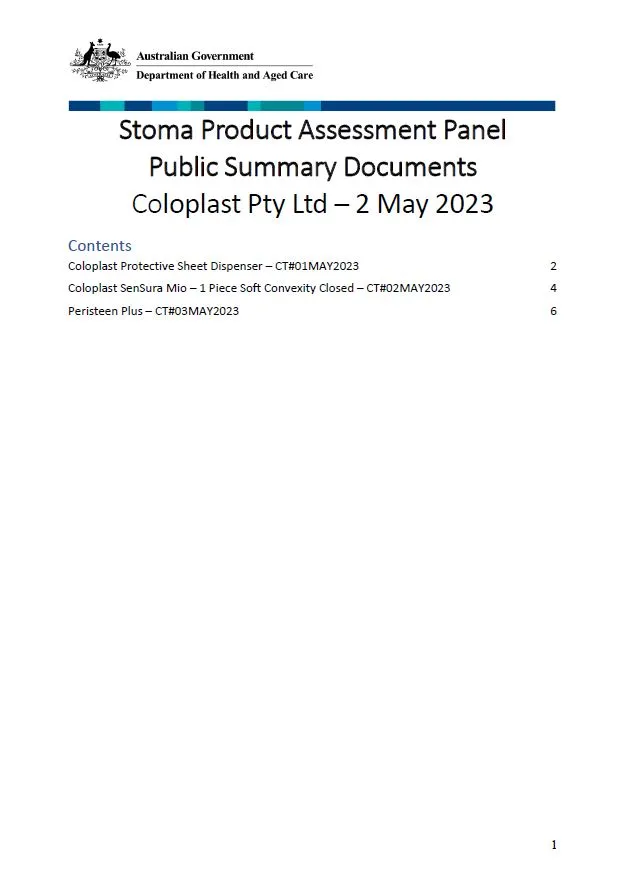 Australian Government
Department of Health and Aged Care

Stoma Product Assessment Panel
Public Summary Documents
Coloplast Pty Ltd – 2 May 2023

Contents

Coloplast Protective Sheet Dispenser – CT#01MAY2023 2

Coloplast SenSura Mio – 1 Piece Soft Convexity Closed – CT#02MAY2023 4

Peristeen Plus – CT#03MAY2023 6

1